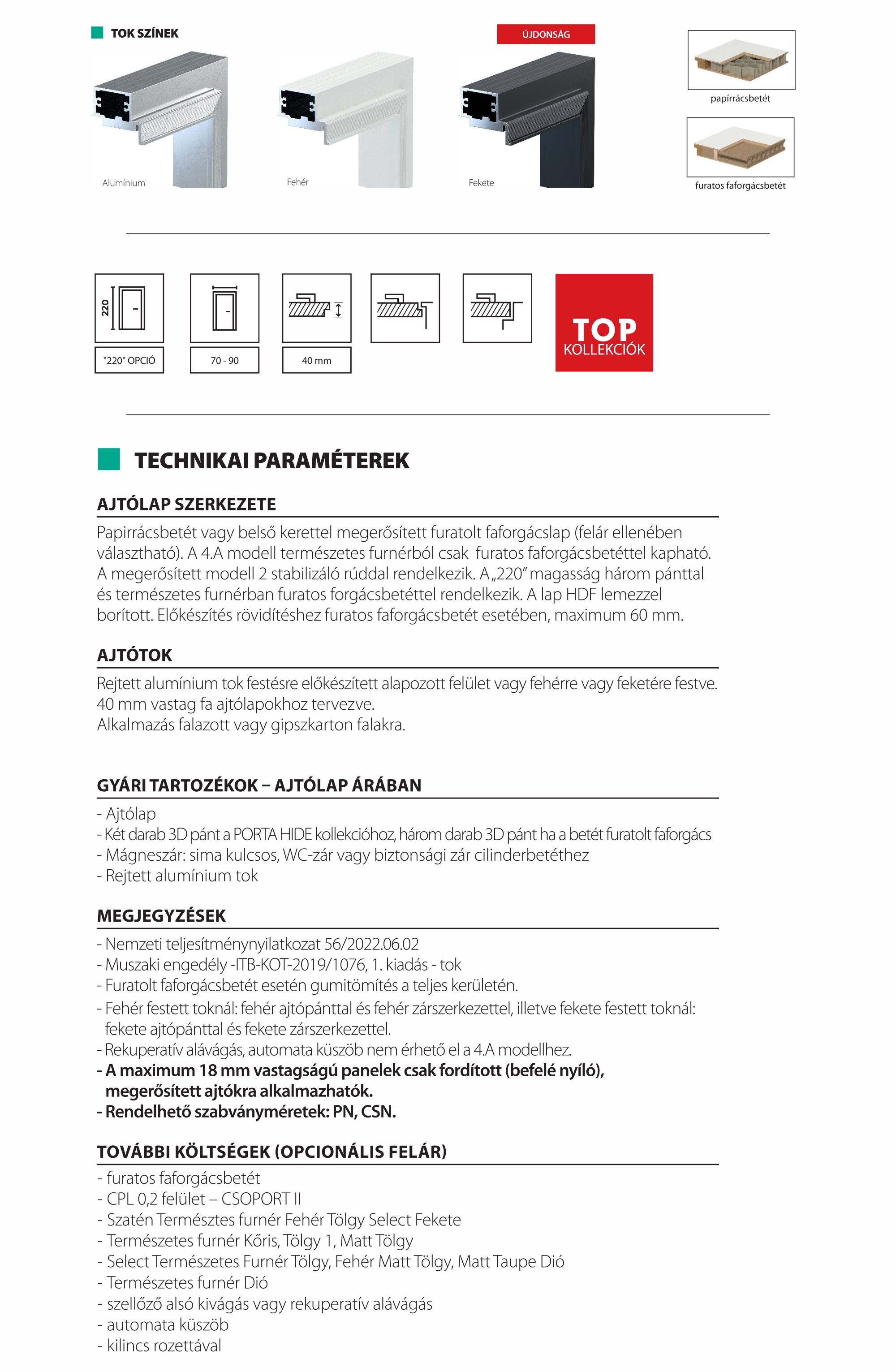 TOK SZÍNEK

ÚJDONSÁG

Alumínium

Fehér

Fekete

papírrácsbetét

furatos faforgácsbetét

220

"220" OPCIÓ

70 - 90

40 mm

TOP KOLLEKCIÓK

TECHNIKAI PARAMÉTEREK

AJTÓLAP SZERKEZETE

Papirrácsbetét vagy belső kerettel megerősített furatolt faforgácslap (felár ellenében választható). A 4.A modell természetes furnérból csak furatos faforgácsbetéttel kapható. A megerősített modell 2 stabilizáló rúddal rendelkezik. A „220" magasság három pánttal és természetes furnérban furatos forgácsbetéttel rendelkezik. A lap HDF lemezzel borított. Előkészítés rövidítéshez furatos faforgácsbetét esetében, maximum 60 mm.

AJTÓTOK

Rejtett alumínium tok festésre előkészített alapozott felület vagy fehérre vagy feketére festve.
40 mm vastag fa ajtólapokhoz tervezve.
Alkalmazás falazott vagy gipszkarton falakra.

GYÁRI TARTOZÉKOK – AJTÓLAP ÁRÁBAN

- Ajtólap
- Két darab 3D pánt a PORTA HIDE kollekcióhoz, három darab 3D pánt ha a betét furatolt faforgács
- Mágneszár: sima kulcsos, WC-zár vagy biztonsági zár cilinderbetéthez
- Rejtett alumínium tok

MEGJEGYZÉSEK

- Nemzeti teljesítménynyilatkozat 56/2022.06.02
- Muszaki engedély -ITB-KOT-2019/1076, 1. kiadás - tok
- Furatolt faforgácsbetét esetén gumitömítés a teljes kerületén.
- Fehér festett toknál: fehér ajtópánttal és fehér zárszerkezettel, illetve fekete festett toknál: fekete ajtópánttal és fekete zárszerkezettel.
- Rekuperatív alávágás, automata küszöb nem érhető el a 4.A modellhez.
- A maximum 18 mm vastagságú panelek csak fordított (befelé nyíló), megerősített ajtókra alkalmazhatók.
- Rendelhető szabványméretek: PN, CSN.

TOVÁBBI KÖLTSÉGEK (OPCIONÁLIS FELÁR)

- furatos faforgácsbetét
- CPL 0,2 felület – CSOPORT II
- Szatén Természtes furnér Fehér Tölgy Select Fekete
- Természetes furnér Kőris, Tölgy 1, Matt Tölgy
- Select Természetes Furnér Tölgy, Fehér Matt Tölgy, Matt Taupe Dió
- Természetes furnér Dió
- szellőző alsó kivágás vagy rekuperatív alávágás
- automata küszöb
- kilincs rozettával